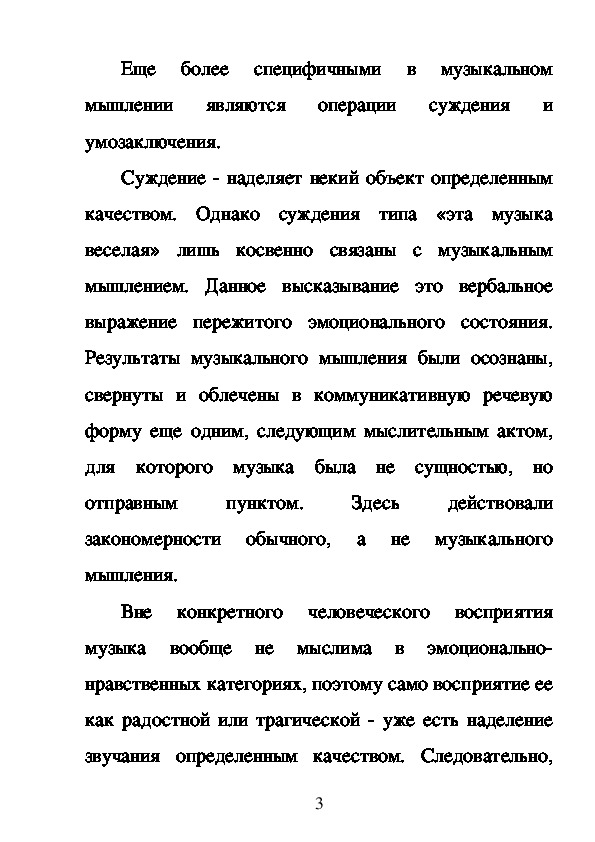 Еще более специфичными в музыкальном мышлении являются операции суждения и умозаключения.

Суждение - наделяет некий объект определенным качеством. Однако суждения типа «эта музыка веселая» лишь косвенно связаны с музыкальным мышлением. Данное высказывание это вербальное выражение пережитого эмоционального состояния. Результаты музыкального мышления были осознаны, свернуты и облечены в коммуникативную речевую форму еще одним, следующим мыслительным актом, для которого музыка была не сущностью, но отправным пунктом. Здесь действовали закономерности обычного, а не музыкального мышления.

Вне конкретного человеческого восприятия музыка вообще не мыслима в эмоционально-нравственных категориях, поэтому само восприятие ее как радостной или трагической - уже есть наделение звучания определенным качеством. Следовательно,

3